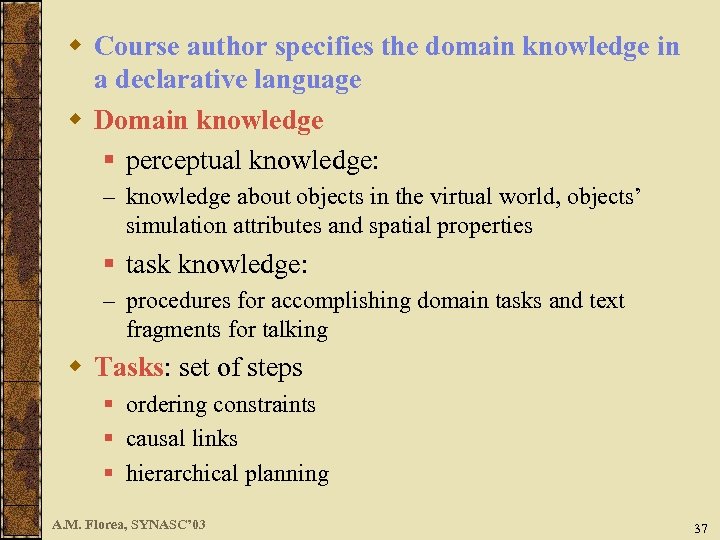 Course author specifies the domain knowledge in a declarative language

Domain knowledge

perceptual knowledge:

– knowledge about objects in the virtual world, objects' simulation attributes and spatial properties

task knowledge:

– procedures for accomplishing domain tasks and text fragments for talking

Tasks: set of steps

ordering constraints

causal links

hierarchical planning

A.M. Florea, SYNASC'03

37